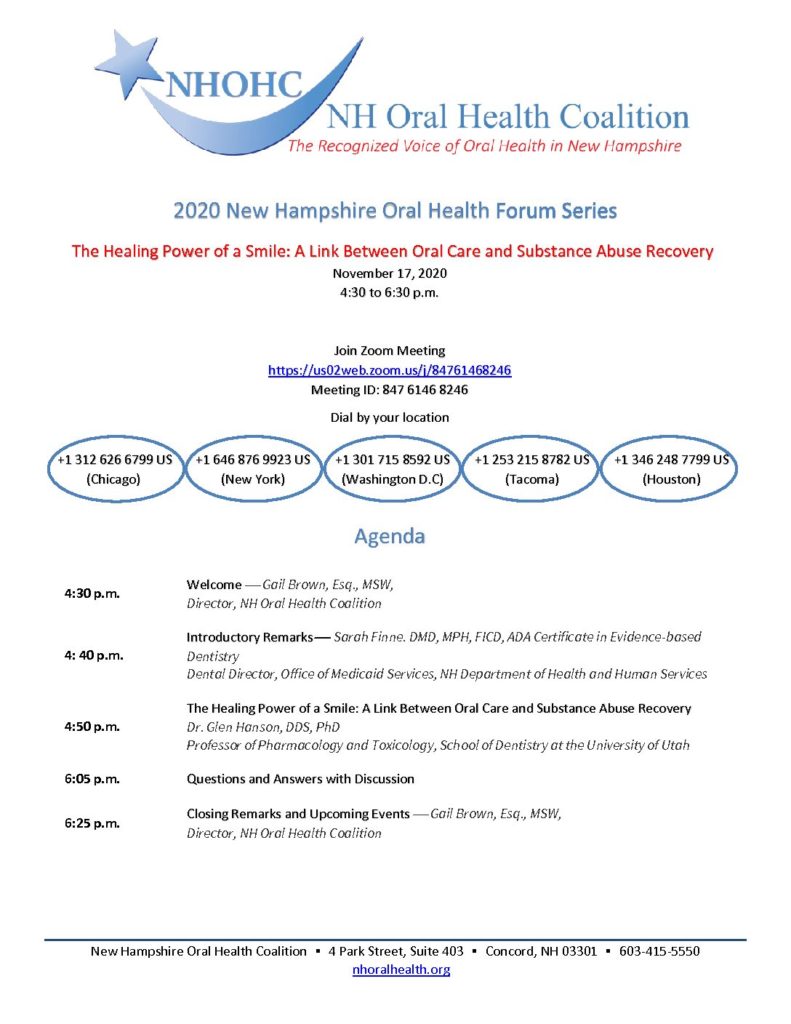 NHOHC
NH Oral Health Coalition
The Recognized Voice of Oral Health in New Hampshire

2020 New Hampshire Oral Health Forum Series

The Healing Power of a Smile: A Link Between Oral Care and Substance Abuse Recovery
November 17, 2020
4:30 to 6:30 p.m.

Join Zoom Meeting
https://us02web.zoom.us/j/84761468246
Meeting ID: 847 6146 8246

Dial by your location

+1 312 626 6799 US (Chicago)

+1 646 876 9923 US (New York)

+1 301 715 8592 US (Washington D.C)

+1 253 215 8782 US (Tacoma)

+1 346 248 7799 US (Houston)

Agenda

| | |
|---|---|
| 4:30 p.m. | Welcome — Gail Brown, Esq., MSW, Director, NH Oral Health Coalition |
| 4: 40 p.m. | Introductory Remarks— Sarah Finne. DMD, MPH, FICD, ADA Certificate in Evidence-based Dentistry Dental Director, Office of Medicaid Services, NH Department of Health and Human Services |
| 4:50 p.m. | The Healing Power of a Smile: A Link Between Oral Care and Substance Abuse Recovery Dr. Glen Hanson, DDS, PhD Professor of Pharmacology and Toxicology, School of Dentistry at the University of Utah |
| 6:05 p.m. | Questions and Answers with Discussion |
| 6:25 p.m. | Closing Remarks and Upcoming Events — Gail Brown, Esq., MSW, Director, NH Oral Health Coalition |

New Hampshire Oral Health Coalition ▪ 4 Park Street, Suite 403 ▪ Concord, NH 03301 ▪ 603-415-5550
nhoralhealth.org